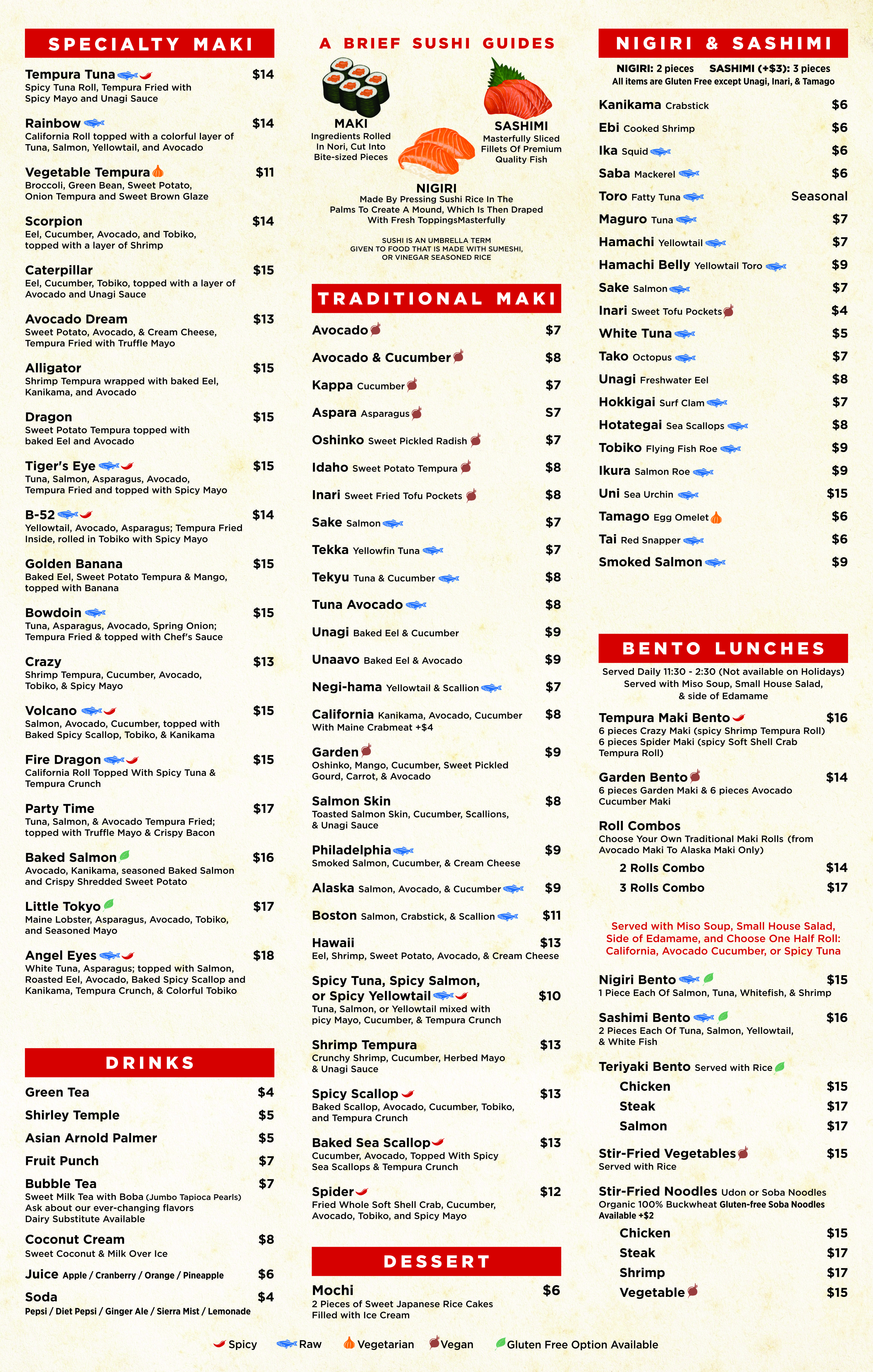 SPECIALTY MAKI

Tempura Tuna $14
Spicy Tuna Roll, Tempura Fried with Spicy Mayo and Unagi Sauce

Rainbow $14
California Roll topped with a colorful layer of Tuna, Salmon, Yellowtail, and Avocado

Vegetable Tempura $11
Broccoli, Green Bean, Sweet Potato, Onion Tempura and Sweet Brown Glaze

Scorpion $14
Eel, Cucumber, Avocado, and Tobiko, topped with a layer of Shrimp

Caterpillar $15
Eel, Cucumber, Tobiko, topped with a layer of Avocado and Unagi Sauce

Avocado Dream $13
Sweet Potato, Avocado, & Cream Cheese, Tempura Fried with Truffle Mayo

Alligator $15
Shrimp Tempura wrapped with baked Eel, Kanikama, and Avocado

Dragon $15
Sweet Potato Tempura topped with baked Eel and Avocado

Tiger's Eye $15
Tuna, Salmon, Asparagus, Avocado, Tempura Fried and topped with Spicy Mayo

B-52 $14
Yellowtail, Avocado, Asparagus; Tempura Fried Inside, rolled in Tobiko with Spicy Mayo

Golden Banana $15
Baked Eel, Sweet Potato Tempura & Mango, topped with Banana

Bowdoin $15
Tuna, Asparagus, Avocado, Spring Onion; Tempura Fried & topped with Chef's Sauce

Crazy $13
Shrimp Tempura, Cucumber, Avocado, Tobiko, & Spicy Mayo

Volcano $15
Salmon, Avocado, Cucumber, topped with Baked Spicy Scallop, Tobiko, & Kanikama

Fire Dragon $15
California Roll Topped With Spicy Tuna & Tempura Crunch

Party Time $17
Tuna, Salmon, & Avocado Tempura Fried; topped with Truffle Mayo & Crispy Bacon

Baked Salmon $16
Avocado, Kanikama, seasoned Baked Salmon and Crispy Shredded Sweet Potato

Little Tokyo $17
Maine Lobster, Asparagus, Avocado, Tobiko, and Seasoned Mayo

Angel Eyes $18
White Tuna, Asparagus; topped with Salmon, Roasted Eel, Avocado, Baked Spicy Scallop and Kanikama, Tempura Crunch, & Colorful Tobiko

DRINKS

Green Tea $4
Shirley Temple $5
Asian Arnold Palmer $5
Fruit Punch $7
Bubble Tea $7
Sweet Milk Tea with Boba (Jumbo Tapioca Pearls)
Ask about our ever-changing flavors
Dairy Substitute Available
Coconut Cream $8
Sweet Coconut & Milk Over Ice
Juice Apple / Cranberry / Orange / Pineapple $6
Soda $4
Pepsi / Diet Pepsi / Ginger Ale / Sierra Mist / Lemonade

A BRIEF SUSHI GUIDES

MAKI
Ingredients Rolled In Nori, Cut Into Bite-sized Pieces

SASHIMI
Masterfully Sliced Fillets Of Premium Quality Fish

NIGIRI
Made By Pressing Sushi Rice In The Palms To Create A Mound, Which Is Then Draped With Fresh ToppingsMasterfully

SUSHI IS AN UMBRELLA TERM GIVEN TO FOOD THAT IS MADE WITH SUMESHI, OR VINEGAR SEASONED RICE

TRADITIONAL MAKI

Avocado $7
Avocado & Cucumber $8
Kappa Cucumber $7
Aspara Asparagus S7
Oshinko Sweet Pickled Radish $7
Idaho Sweet Potato Tempura $8
Inari Sweet Fried Tofu Pockets $8
Sake Salmon $7
Tekka Yellowfin Tuna $7
Tekyu Tuna & Cucumber $8
Tuna Avocado $8
Unagi Baked Eel & Cucumber $9
Unaavo Baked Eel & Avocado $9
Negi-hama Yellowtail & Scallion $7
California Kanikama, Avocado, Cucumber $8
With Maine Crabmeat +$4
Garden $9
Oshinko, Mango, Cucumber, Sweet Pickled Gourd, Carrot, & Avocado
Salmon Skin $8
Toasted Salmon Skin, Cucumber, Scallions, & Unagi Sauce
Philadelphia $9
Smoked Salmon, Cucumber, & Cream Cheese
Alaska Salmon, Avocado, & Cucumber $9
Boston Salmon, Crabstick, & Scallion $11
Hawaii $13
Eel, Shrimp, Sweet Potato, Avocado, & Cream Cheese
Spicy Tuna, Spicy Salmon, or Spicy Yellowtail $10
Tuna, Salmon, or Yellowtail mixed with picy Mayo, Cucumber, & Tempura Crunch
Shrimp Tempura $13
Crunchy Shrimp, Cucumber, Herbed Mayo & Unagi Sauce
Spicy Scallop $13
Baked Scallop, Avocado, Cucumber, Tobiko, and Tempura Crunch
Baked Sea Scallop $13
Cucumber, Avocado, Topped With Spicy Sea Scallops & Tempura Crunch
Spider $12
Fried Whole Soft Shell Crab, Cucumber, Avocado, Tobiko, and Spicy Mayo

DESSERT

Mochi $6
2 Pieces of Sweet Japanese Rice Cakes Filled with Ice Cream

NIGIRI & SASHIMI

NIGIRI: 2 pieces SASHIMI (+$3): 3 pieces
All items are Gluten Free except Unagi, Inari, & Tamago

Kanikama Crabstick $6
Ebi Cooked Shrimp $6
Ika Squid $6
Saba Mackerel $6
Toro Fatty Tuna Seasonal
Maguro Tuna $7
Hamachi Yellowtail $7
Hamachi Belly Yellowtail Toro $9
Sake Salmon $7
Inari Sweet Tofu Pockets $4
White Tuna $5
Tako Octopus $7
Unagi Freshwater Eel $8
Hokkigai Surf Clam $7
Hotategai Sea Scallops $8
Tobiko Flying Fish Roe $9
Ikura Salmon Roe $9
Uni Sea Urchin $15
Tamago Egg Omelet $6
Tai Red Snapper $6
Smoked Salmon $9

BENTO LUNCHES

Served Daily 11:30 - 2:30 (Not available on Holidays)
Served with Miso Soup, Small House Salad, & side of Edamame

Tempura Maki Bento $16
6 pieces Crazy Maki (spicy Shrimp Tempura Roll)
6 pieces Spider Maki (spicy Soft Shell Crab Tempura Roll)
Garden Bento $14
6 pieces Garden Maki & 6 pieces Avocado Cucumber Maki
Roll Combos
Choose Your Own Traditional Maki Rolls (from Avocado Maki To Alaska Maki Only)
2 Rolls Combo $14
3 Rolls Combo $17

Served with Miso Soup, Small House Salad, Side of Edamame, and Choose One Half Roll: California, Avocado Cucumber, or Spicy Tuna

Nigiri Bento $15
1 Piece Each Of Salmon, Tuna, Whitefish, & Shrimp
Sashimi Bento $16
2 Pieces Each Of Tuna, Salmon, Yellowtail, & White Fish
Teriyaki Bento Served with Rice
Chicken $15
Steak $17
Salmon $17
Stir-Fried Vegetables $15
Served with Rice
Stir-Fried Noodles Udon or Soba Noodles
Organic 100% Buckwheat Gluten-free Soba Noodles Available +$2
Chicken $15
Steak $17
Shrimp $17
Vegetable $15

Spicy Raw Vegetarian Vegan Gluten Free Option Available